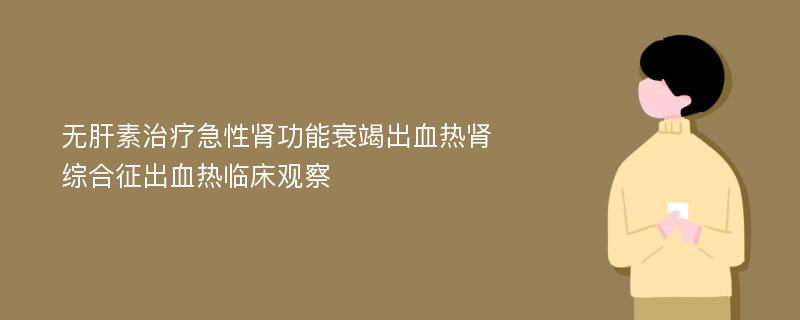 无肝素治疗急性肾功能衰竭出血热肾综合征出血热临床观察